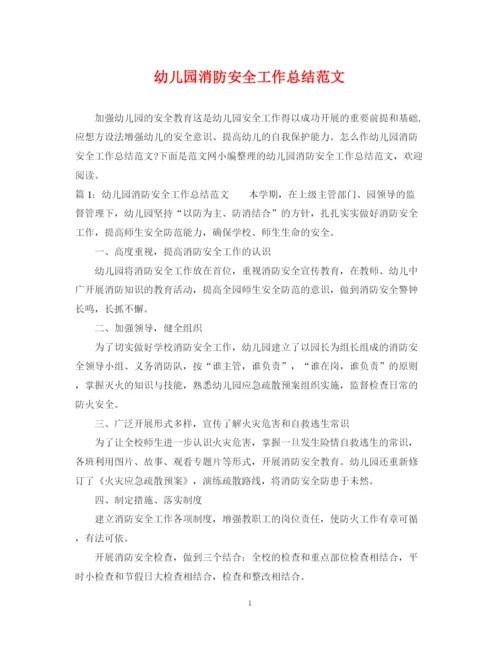 幼儿园消防安全工作总结范文

加强幼儿园的安全教育这是幼儿园安全工作得以成功开展的重要前提和基础,应想方设法增强幼儿的安全意识、提高幼儿的自我保护能力。怎么作幼儿园消防安全工作总结范文?下面是范文网小编整理的幼儿园消防安全工作总结范文，欢迎阅读。

篇 1：幼儿园消防安全工作总结范文　　本学期，在上级主管部门、园领导的监督管理下，幼儿园坚持“以防为主、防消结合”的方针，扎扎实实做好消防安全工作，提高师生安全防范能力，确保学校、师生生命的安全。

一、高度重视，提高消防安全工作的认识

幼儿园将消防安全工作放在首位，重视消防安全宣传教育，在教师、幼儿中广开展消防知识的教育活动，提高全园师生安全防范的意识，做到消防安全警钟长鸣，长抓不懈。

二、加强领导，健全组织

为了切实做好学校消防安全工作，幼儿园建立了以园长为组长组成的消防安全领导小组、义务消防队，按“谁主管，谁负责”，“谁在岗，谁负责”的原则，掌握灭火的知识与技能，熟悉幼儿园应急疏散预案组织实施，监督检查日常的防火安全。

三、广泛开展形式多样，宣传了解火灾危害和自救逃生常识

为了让全校师生进一步认识火灾危害，掌握一旦发生险情自救逃生的常识，各班利用图片、故事、观看专题片等形式，开展消防安全教育。幼儿园还重新修订了《火灾应急疏散预案》，演练疏散路线，将消防安全防患于未然。

四、制定措施、落实制度

建立消防安全工作各项制度，增强教职工的岗位责任，使防火工作有章可循，有法可依。

开展消防安全检查，做到三个结合：全校的检查和重点部位检查相结合，平时小检查和节假日大检查相结合，检查和整改相结合。

1